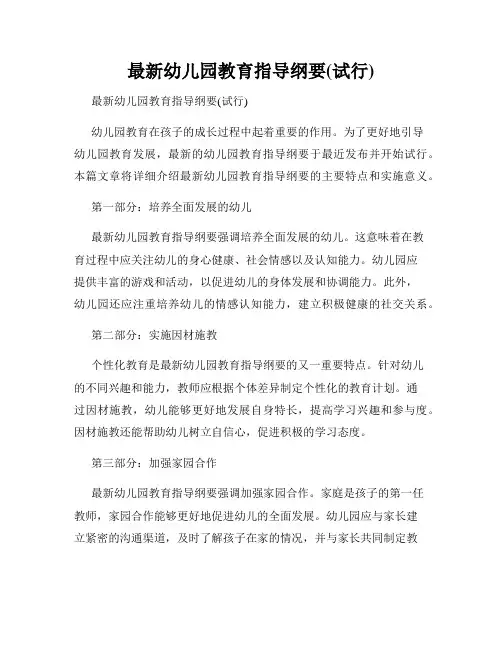 最新幼儿园教育指导纲要(试行)

最新幼儿园教育指导纲要(试行)

幼儿园教育在孩子的成长过程中起着重要的作用。为了更好地引导幼儿园教育发展，最新的幼儿园教育指导纲要于最近发布并开始试行。本篇文章将详细介绍最新幼儿园教育指导纲要的主要特点和实施意义。

第一部分：培养全面发展的幼儿

最新幼儿园教育指导纲要强调培养全面发展的幼儿。这意味着在教育过程中应关注幼儿的身心健康、社会情感以及认知能力。幼儿园应提供丰富的游戏和活动，以促进幼儿的身体发展和协调能力。此外，幼儿园还应注重培养幼儿的情感认知能力，建立积极健康的社交关系。

第二部分：实施因材施教

个性化教育是最新幼儿园教育指导纲要的又一重要特点。针对幼儿的不同兴趣和能力，教师应根据个体差异制定个性化的教育计划。通过因材施教，幼儿能够更好地发展自身特长，提高学习兴趣和参与度。因材施教还能帮助幼儿树立自信心，促进积极的学习态度。

第三部分：加强家园合作

最新幼儿园教育指导纲要强调加强家园合作。家庭是孩子的第一任教师，家园合作能够更好地促进幼儿的全面发展。幼儿园应与家长建立紧密的沟通渠道，及时了解孩子在家的情况，并与家长共同制定教